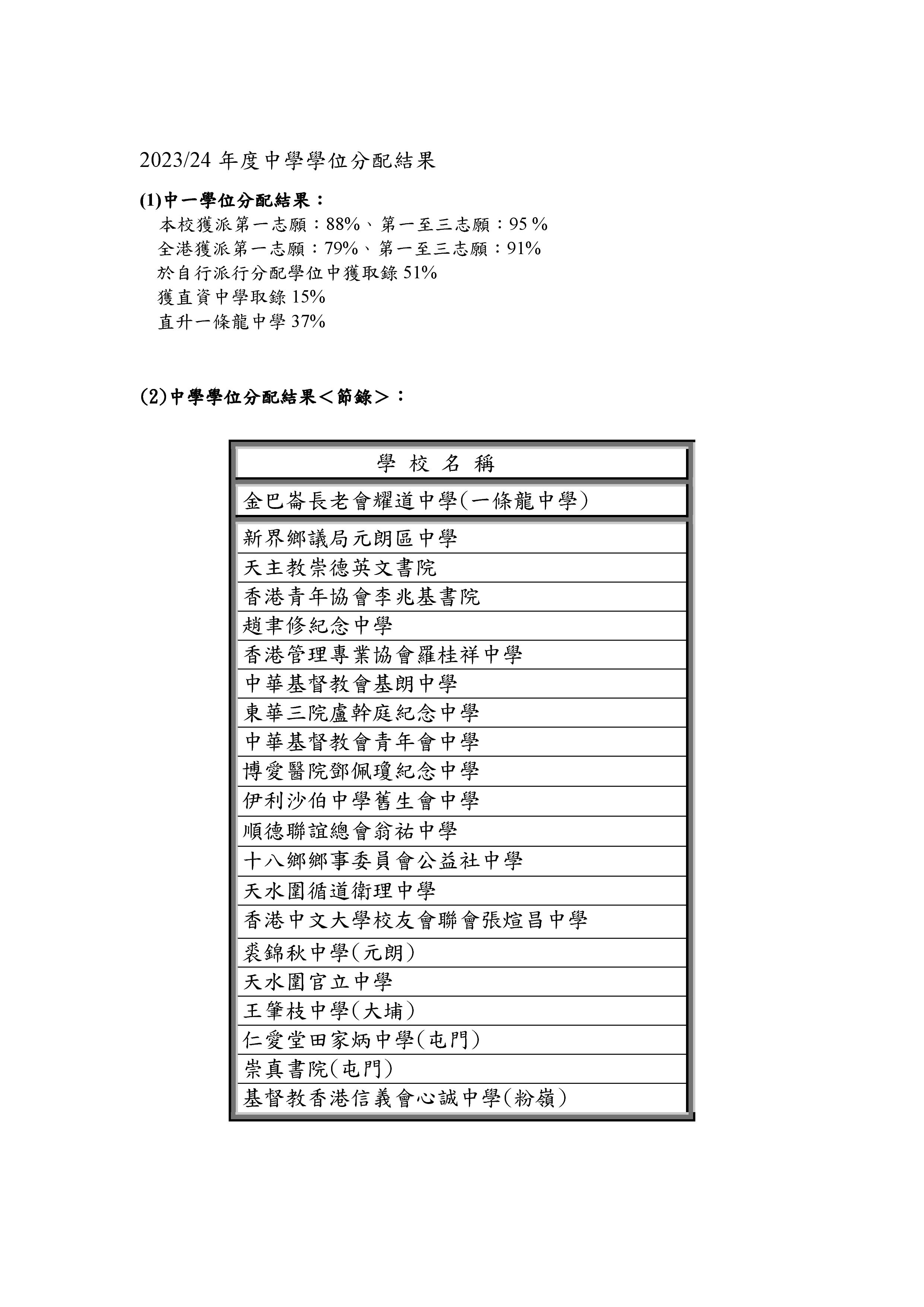 2023/24 年度中學學位分配結果

(1)中一學位分配結果：
本校獲派第一志願：88%、第一至三志願：95 %
全港獲派第一志願：79%、第一至三志願：91%
於自行派行分配學位中獲取錄 51%
獲直資中學取錄 15%
直升一條龍中學 37%

(2)中學學位分配結果＜節錄＞：

| 學 校 名 稱 |
|---|
| 金巴崙長老會耀道中學(一條龍中學) |
| 新界鄉議局元朗區中學 |
| 天主教崇德英文書院 |
| 香港青年協會李兆基書院 |
| 趙聿修紀念中學 |
| 香港管理專業協會羅桂祥中學 |
| 中華基督教會基朗中學 |
| 東華三院盧幹庭紀念中學 |
| 中華基督教會青年會中學 |
| 博愛醫院鄧佩瓊紀念中學 |
| 伊利沙伯中學舊生會中學 |
| 順德聯誼總會翁祐中學 |
| 十八鄉鄉事委員會公益社中學 |
| 天水圍循道衛理中學 |
| 香港中文大學校友會聯會張煊昌中學 |
| 裘錦秋中學(元朗) |
| 天水圍官立中學 |
| 王肇枝中學(大埔) |
| 仁愛堂田家炳中學(屯門) |
| 崇真書院(屯門) |
| 基督教香港信義會心誠中學(粉嶺) |